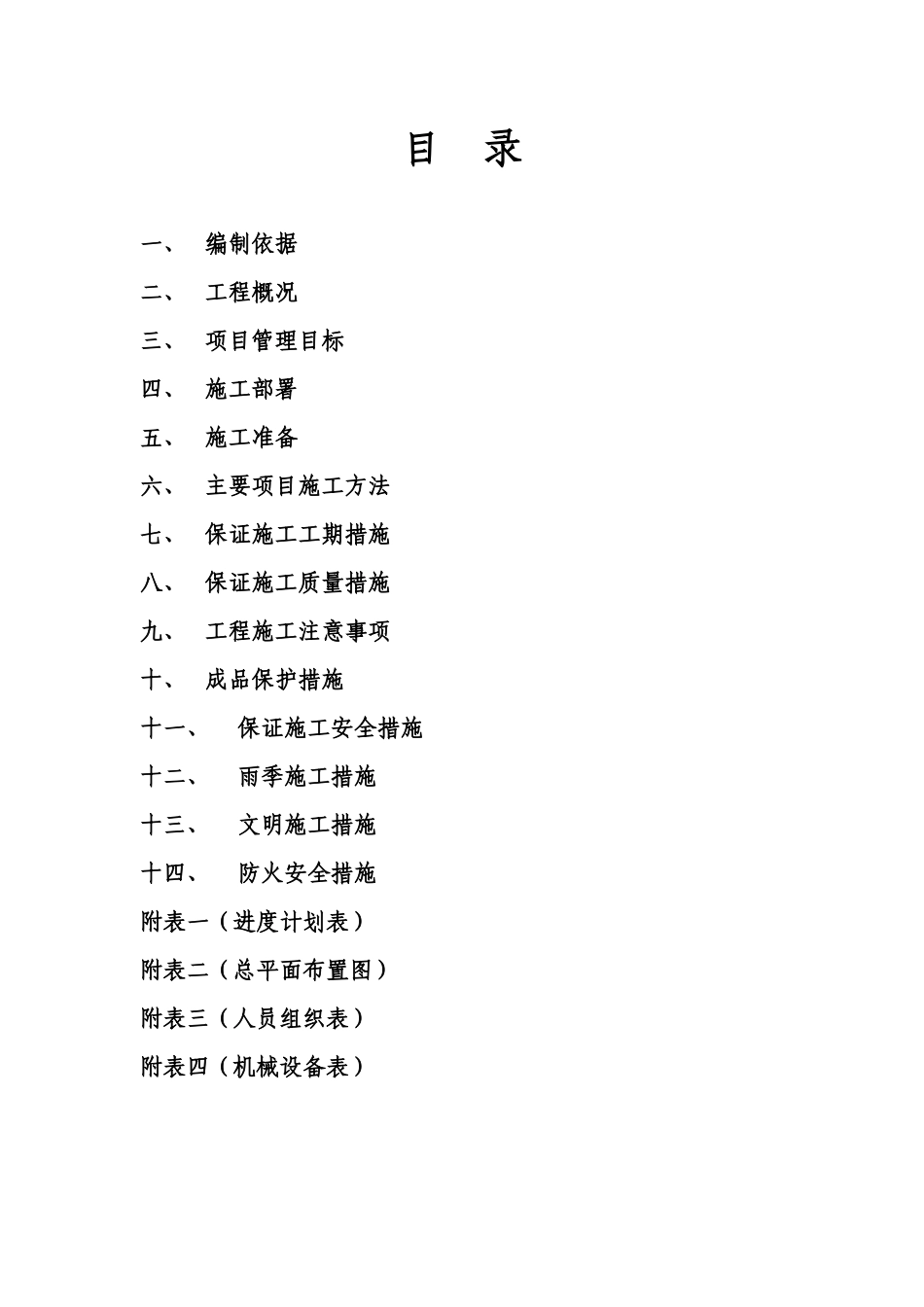 目　录

一、　编制依据

二、　工程概况

三、　项目管理目标

四、　施工部署

五、　施工准备

六、　主要项目施工方法

七、　保证施工工期措施

八、　保证施工质量措施

九、　工程施工注意事项

十、　成品保护措施

十一、　保证施工安全措施

十二、　雨季施工措施

十三、　文明施工措施

十四、　防火安全措施

附表一（进度计划表）

附表二（总平面布置图）

附表三（人员组织表）

附表四（机械设备表）